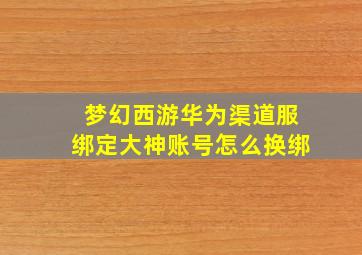 梦幻西游华为渠道服
绑定大神账号怎么换绑